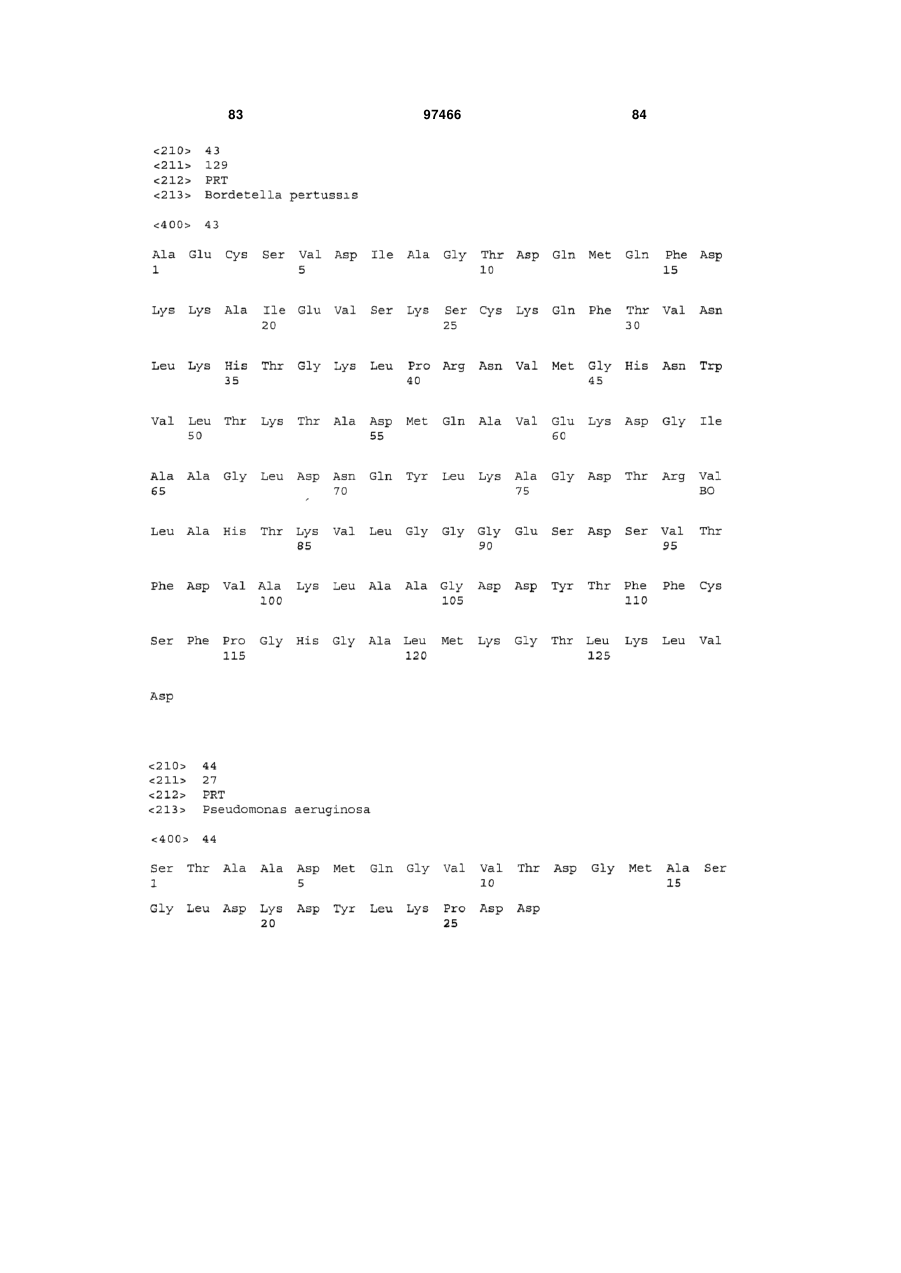 83 97466 84

<210> 43
<211> 129
<212> PRT
<213> Bordetella pertussis

<400> 43

Ala Glu Cys Ser Val Asp Ile Ala Gly Thr Asp Gln Met Gln Phe Asp
1 5 10 15

Lys Lys Ala Ile Glu Val Ser Lys Ser Cys Lys Gln Phe Thr Val Asn
20 25 30

Leu Lys His Thr Gly Lys Leu Pro Arg Asn Val Met Gly His Asn Trp
35 40 45

Val Leu Thr Lys Thr Ala Asp Met Gln Ala Val Glu Lys Asp Gly Ile
50 55 60

Ala Ala Gly Leu Asp Asn Gln Tyr Leu Lys Ala Gly Asp Thr Arg Val
65 70 75 BO

Leu Ala His Thr Lys Val Leu Gly Gly Gly Glu Ser Asp Ser Val Thr
85 90 95

Phe Asp Val Ala Lys Leu Ala Ala Gly Asp Asp Tyr Thr Phe Phe Cys
100 105 110

Ser Phe Pro Gly His Gly Ala Leu Met Lys Gly Thr Leu Lys Leu Val
115 120 125

Asp

<210> 44
<211> 27
<212> PRT
<213> Pseudomonas aeruginosa

<400> 44

Ser Thr Ala Ala Asp Met Gln Gly Val Val Thr Asp Gly Met Ala Ser
1 5 10 15

Gly Leu Asp Lys Asp Tyr Leu Lys Pro Asp Asp
20 25